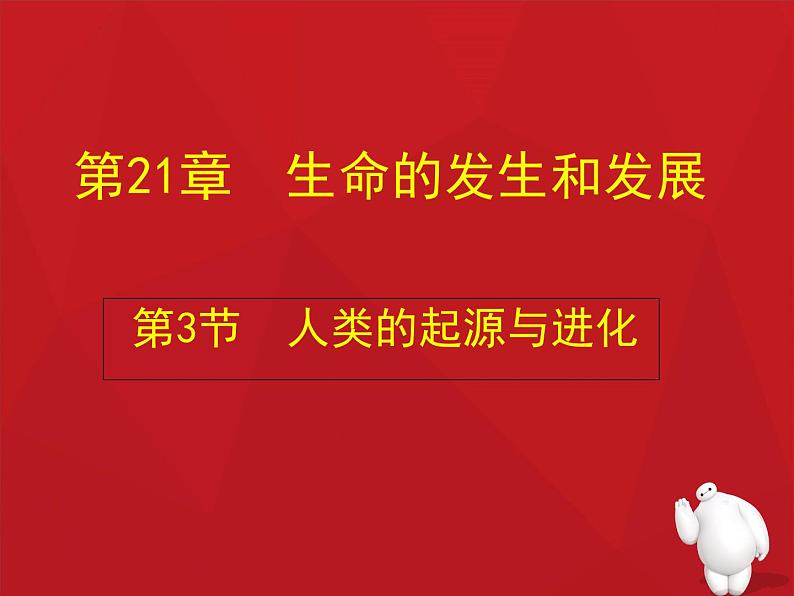 第21章　生命的发生和发展

第3节　人类的起源与进化